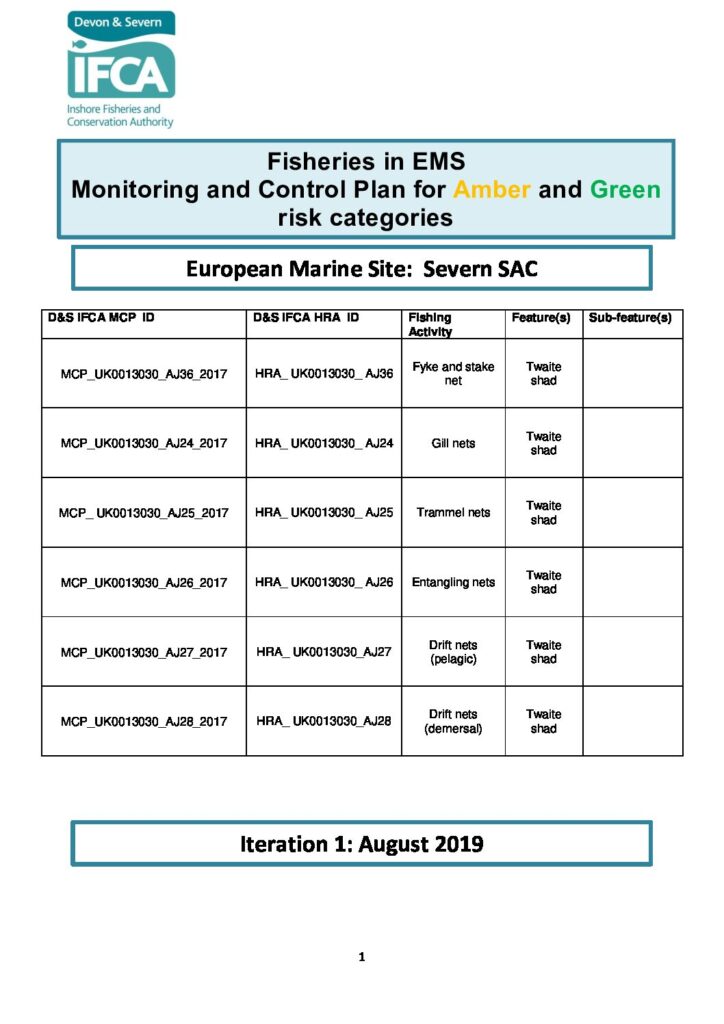 Devon & Severn
IFCA
Inshore Fisheries and Conservation Authority

Fisheries in EMS
Monitoring and Control Plan for Amber and Green risk categories

European Marine Site: Severn SAC

| D&S IFCA MCP ID | D&S IFCA HRA ID | Fishing Activity | Feature(s) | Sub-feature(s) |
|---|---|---|---|---|
| MCP_UK0013030_AJ36_2017 | HRA_ UK0013030_ AJ36 | Fyke and stake net | Twaite shad | |
| MCP_UK0013030_AJ24_2017 | HRA_ UK0013030_ AJ24 | Gill nets | Twaite shad | |
| MCP_ UK0013030_AJ25_2017 | HRA_ UK0013030_ AJ25 | Trammel nets | Twaite shad | |
| MCP_UK0013030_AJ26_2017 | HRA_ UK0013030_ AJ26 | Entangling nets | Twaite shad | |
| MCP_UK0013030_AJ27_2017 | HRA_ UK0013030_AJ27 | Drift nets (pelagic) | Twaite shad | |
| MCP_UK0013030_AJ28_2017 | HRA_ UK0013030_AJ28 | Drift nets (demersal) | Twaite shad | |

Iteration 1: August 2019

1